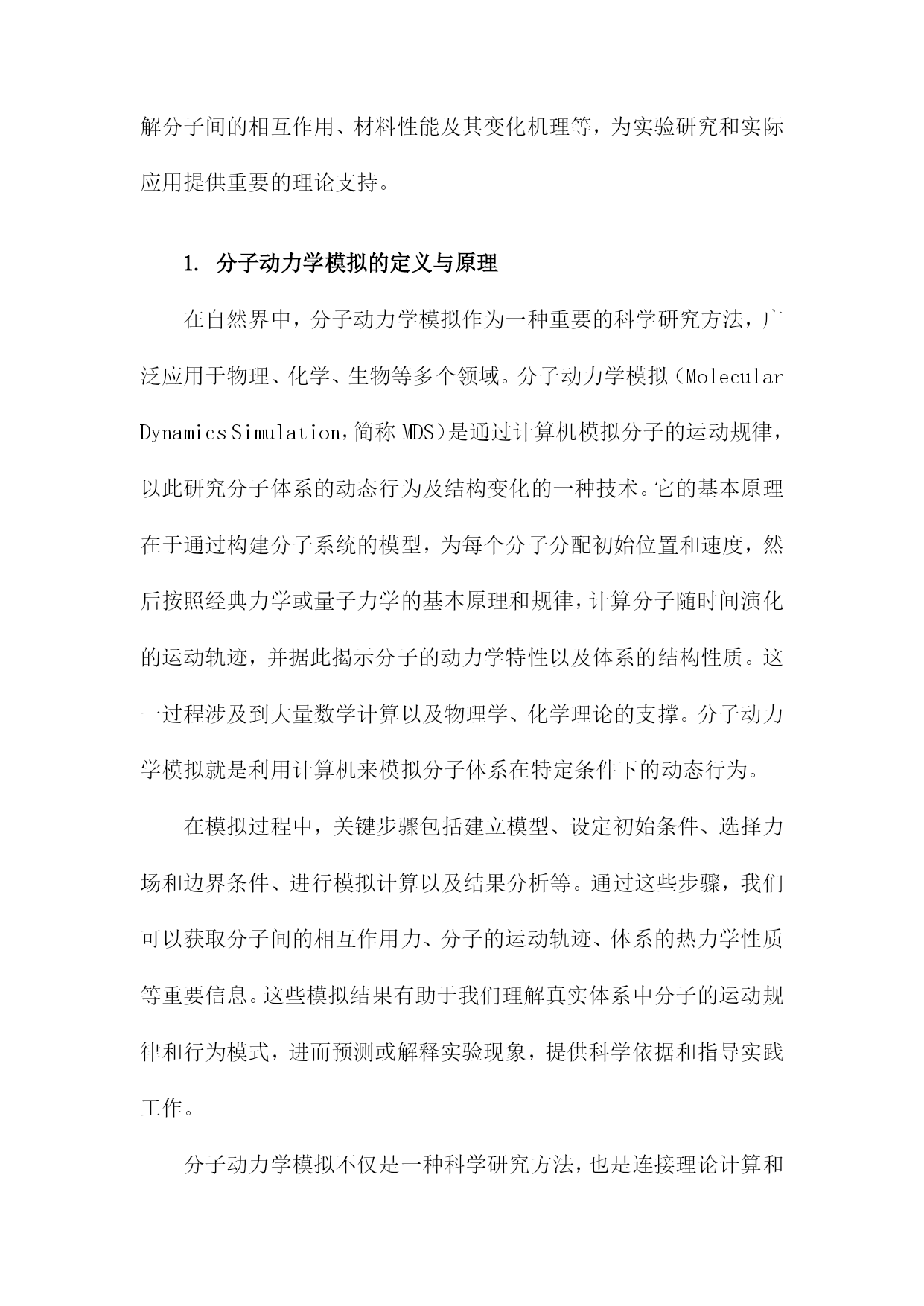 解分子间的相互作用、材料性能及其变化机理等，为实验研究和实际应用提供重要的理论支持。

1. 分子动力学模拟的定义与原理

在自然界中，分子动力学模拟作为一种重要的科学研究方法，广泛应用于物理、化学、生物等多个领域。分子动力学模拟（Molecular Dynamics Simulation，简称 MDS）是通过计算机模拟分子的运动规律，以此研究分子体系的动态行为及结构变化的一种技术。它的基本原理在于通过构建分子系统的模型，为每个分子分配初始位置和速度，然后按照经典力学或量子力学的基本原理和规律，计算分子随时间演化的运动轨迹，并据此揭示分子的动力学特性以及体系的结构性质。这一过程涉及到大量数学计算以及物理学、化学理论的支撑。分子动力学模拟就是利用计算机来模拟分子体系在特定条件下的动态行为。

在模拟过程中，关键步骤包括建立模型、设定初始条件、选择力场和边界条件、进行模拟计算以及结果分析等。通过这些步骤，我们可以获取分子间的相互作用力、分子的运动轨迹、体系的热力学性质等重要信息。这些模拟结果有助于我们理解真实体系中分子的运动规律和行为模式，进而预测或解释实验现象，提供科学依据和指导实践工作。

分子动力学模拟不仅是一种科学研究方法，也是连接理论计算和